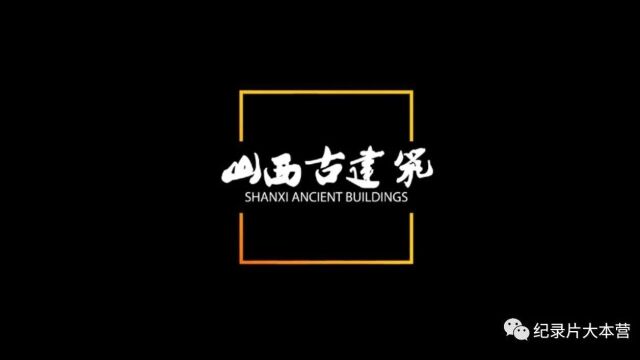 山西古建筑
SHANXI ANCIENT BUILDINGS

纪录片大本营